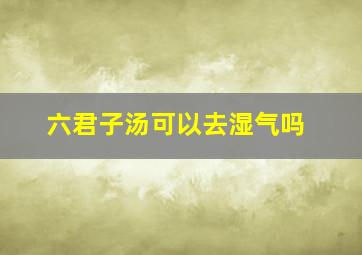 六君子汤可以去湿气吗